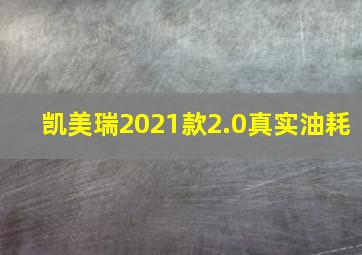 凯美瑞2021款2.0真实油耗